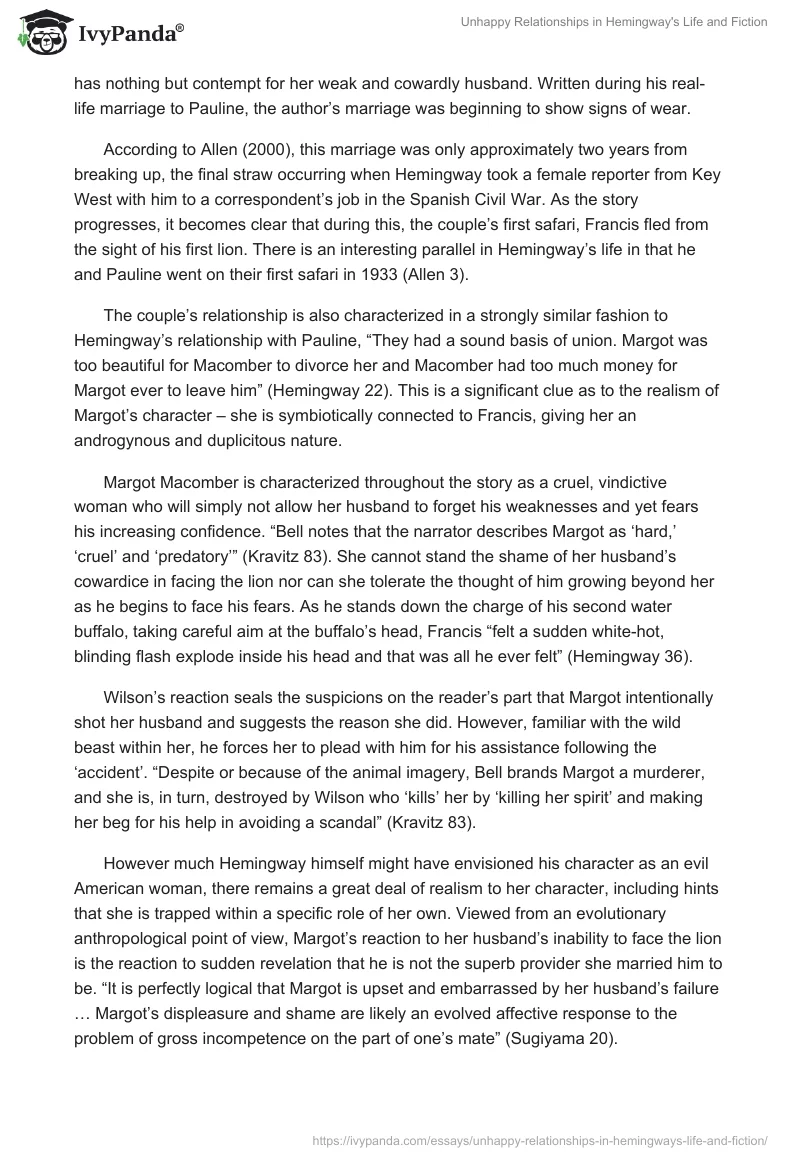 IvyPanda®

Unhappy Relationships in Hemingway's Life and Fiction

has nothing but contempt for her weak and cowardly husband. Written during his real-life marriage to Pauline, the author's marriage was beginning to show signs of wear.

According to Allen (2000), this marriage was only approximately two years from breaking up, the final straw occurring when Hemingway took a female reporter from Key West with him to a correspondent's job in the Spanish Civil War. As the story progresses, it becomes clear that during this, the couple's first safari, Francis fled from the sight of his first lion. There is an interesting parallel in Hemingway's life in that he and Pauline went on their first safari in 1933 (Allen 3).

The couple's relationship is also characterized in a strongly similar fashion to Hemingway's relationship with Pauline, "They had a sound basis of union. Margot was too beautiful for Macomber to divorce her and Macomber had too much money for Margot ever to leave him" (Hemingway 22). This is a significant clue as to the realism of Margot's character – she is symbiotically connected to Francis, giving her an androgynous and duplicitous nature.

Margot Macomber is characterized throughout the story as a cruel, vindictive woman who will simply not allow her husband to forget his weaknesses and yet fears his increasing confidence. "Bell notes that the narrator describes Margot as 'hard,' 'cruel' and 'predatory'" (Kravitz 83). She cannot stand the shame of her husband's cowardice in facing the lion nor can she tolerate the thought of him growing beyond her as he begins to face his fears. As he stands down the charge of his second water buffalo, taking careful aim at the buffalo's head, Francis "felt a sudden white-hot, blinding flash explode inside his head and that was all he ever felt" (Hemingway 36).

Wilson's reaction seals the suspicions on the reader's part that Margot intentionally shot her husband and suggests the reason she did. However, familiar with the wild beast within her, he forces her to plead with him for his assistance following the 'accident'. "Despite or because of the animal imagery, Bell brands Margot a murderer, and she is, in turn, destroyed by Wilson who 'kills' her by 'killing her spirit' and making her beg for his help in avoiding a scandal" (Kravitz 83).

However much Hemingway himself might have envisioned his character as an evil American woman, there remains a great deal of realism to her character, including hints that she is trapped within a specific role of her own. Viewed from an evolutionary anthropological point of view, Margot's reaction to her husband's inability to face the lion is the reaction to sudden revelation that he is not the superb provider she married him to be. "It is perfectly logical that Margot is upset and embarrassed by her husband's failure … Margot's displeasure and shame are likely an evolved affective response to the problem of gross incompetence on the part of one's mate" (Sugiyama 20).

https://ivypanda.com/essays/unhappy-relationships-in-hemingways-life-and-fiction/